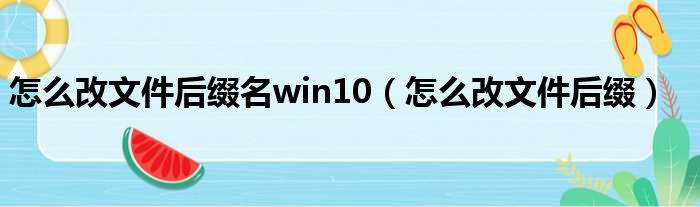 怎么改文件后缀名win10（怎么改文件后缀）